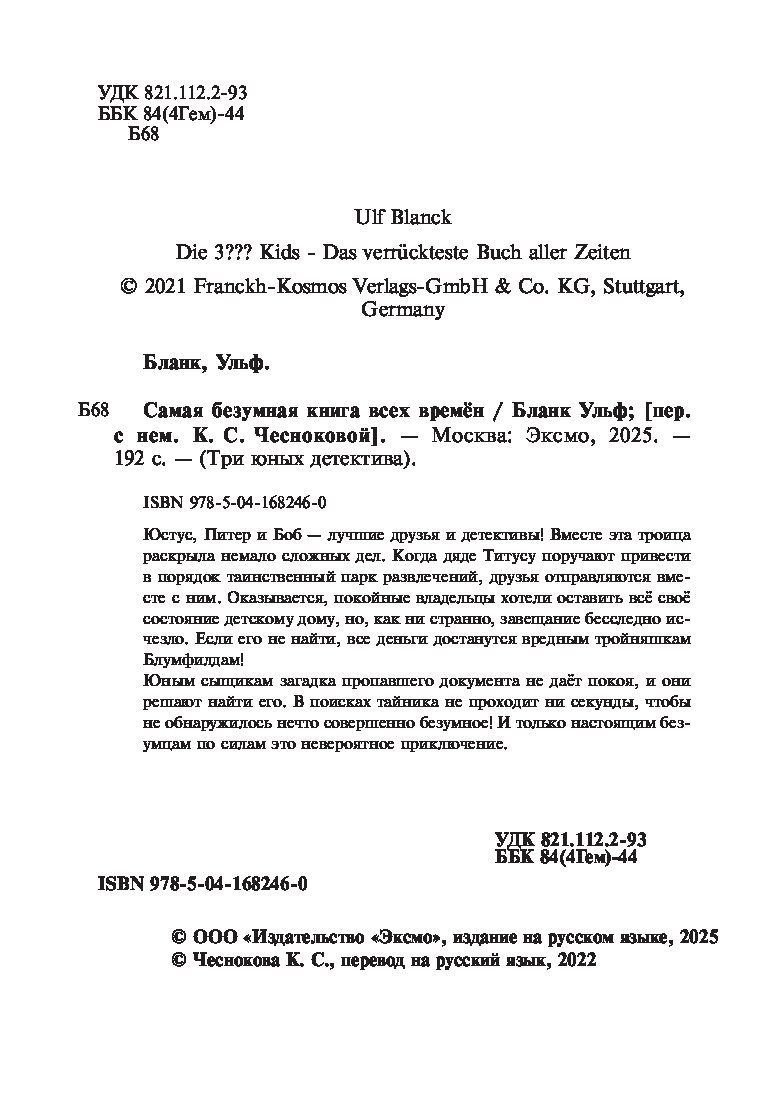 УДК 821.112.2-93
ББК 84(4Гем)-44
Б68

Ulf Blanck

Die 3??? Kids - Das verrückteste Buch aller Zeiten

© 2021 Franckh-Kosmos Verlags-GmbH & Co. KG, Stuttgart, Germany

Бланк, Ульф.

Б68 Самая безумная книга всех времён / Бланк Ульф; [пер. с нем. К. С. Чесноковой]. — Москва: Эксмо, 2025. — 192 с. — (Три юных детектива).

ISBN 978-5-04-168246-0

Юстус, Питер и Боб — лучшие друзья и детективы! Вместе эта троица раскрыла немало сложных дел. Когда дяде Титусу поручают привести в порядок таинственный парк развлечений, друзья отправляются вместе с ним. Оказывается, покойные владельцы хотели оставить всё своё состояние детскому дому, но, как ни странно, завещание бесследно исчезло. Если его не найти, все деньги достанутся вредным тройняшкам Блумфилдам!
Юным сыщикам загадка пропавшего документа не даёт покоя, и они решают найти его. В поисках тайника не проходит ни секунды, чтобы не обнаружилось нечто совершенно безумное! И только настоящим безумцам по силам это невероятное приключение.

УДК 821.112.2-93
ББК 84(4Гем)-44

ISBN 978-5-04-168246-0

© ООО «Издательство «Эксмо», издание на русском языке, 2025
© Чеснокова К. С., перевод на русский язык, 2022